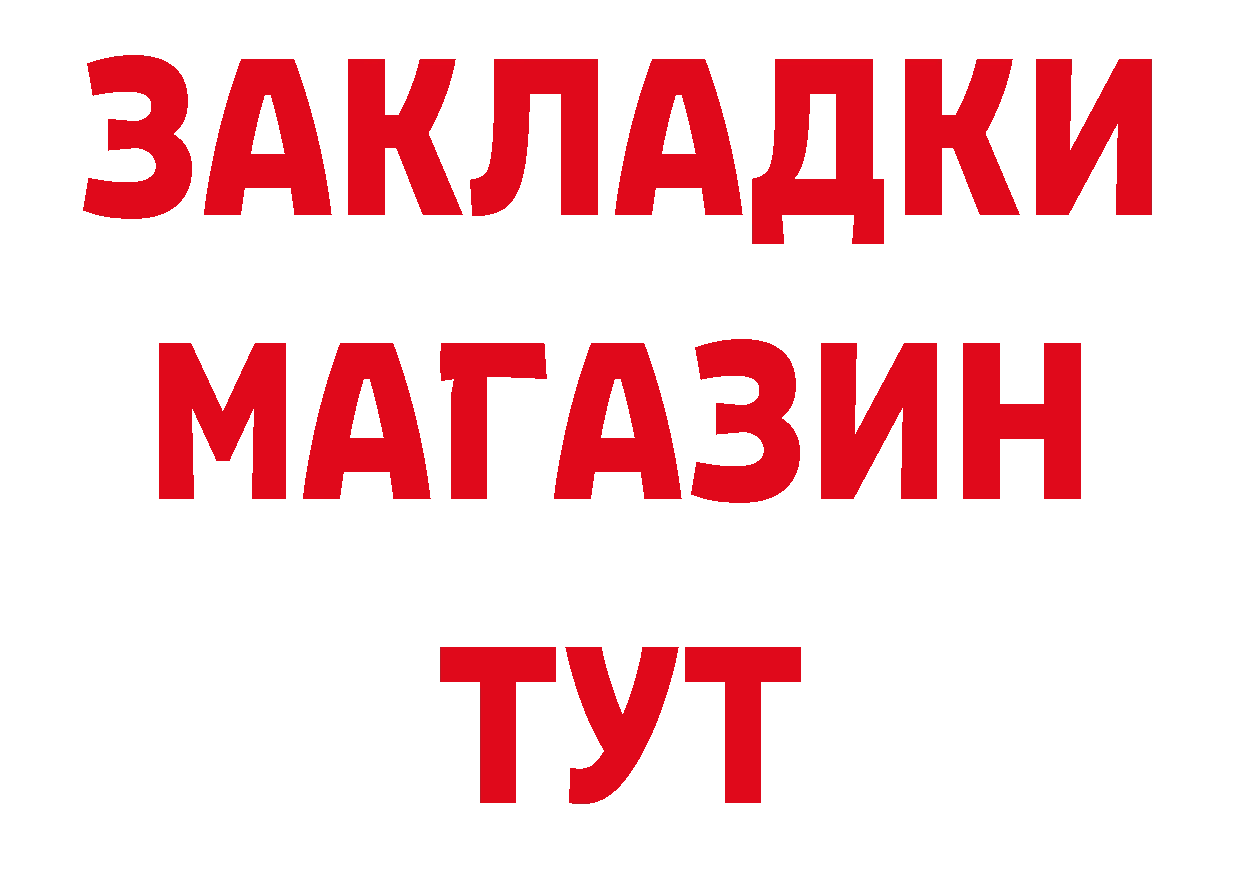 ЗАКЛАДКИ
МАГАЗИН
ТУТ